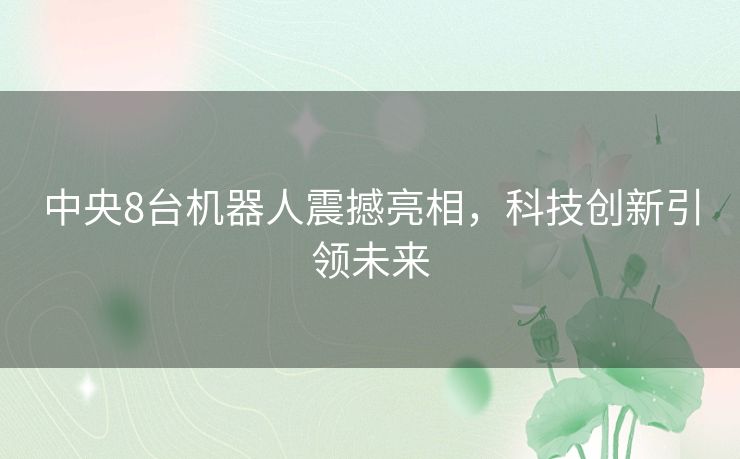 中央8台机器人震撼亮相，科技创新引领未来